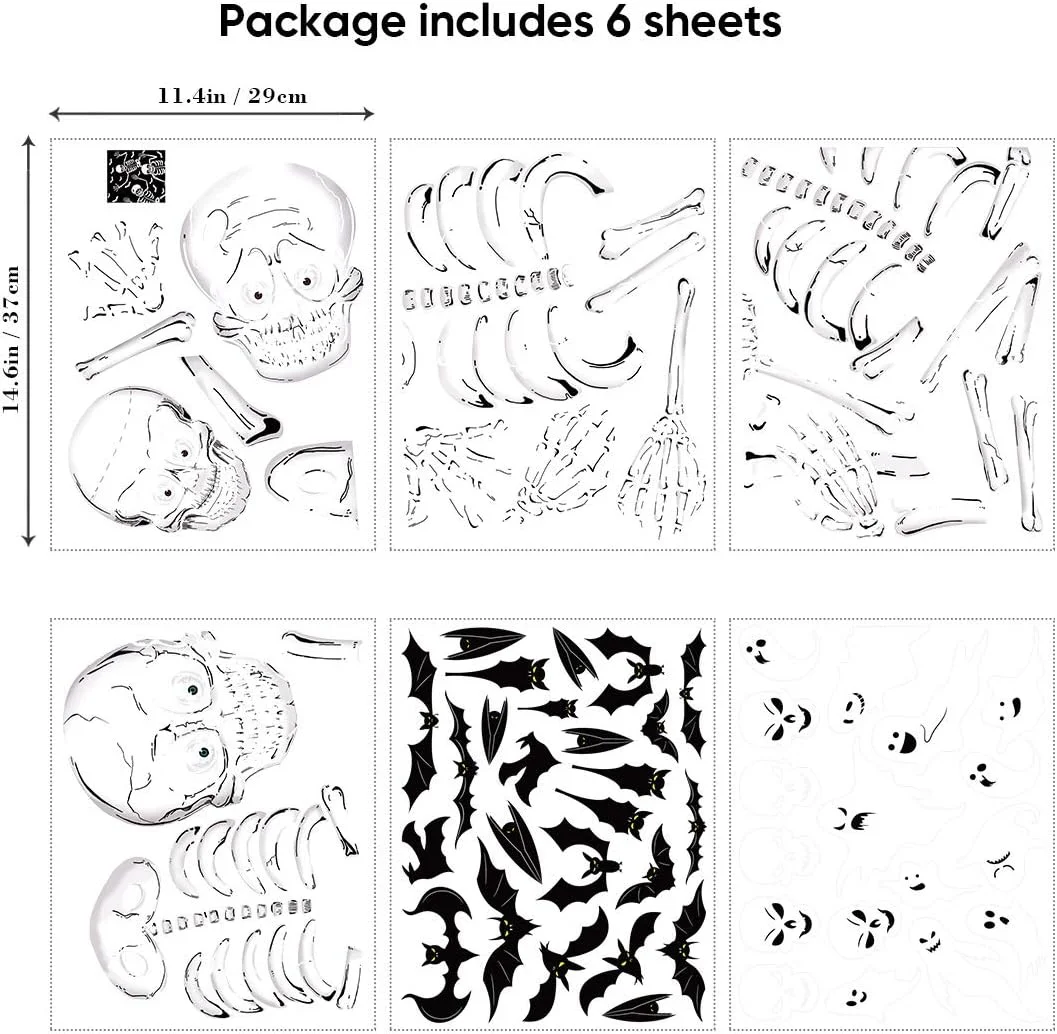 Package includes 6 sheets

11.4in / 29cm

14.6in / 37cm